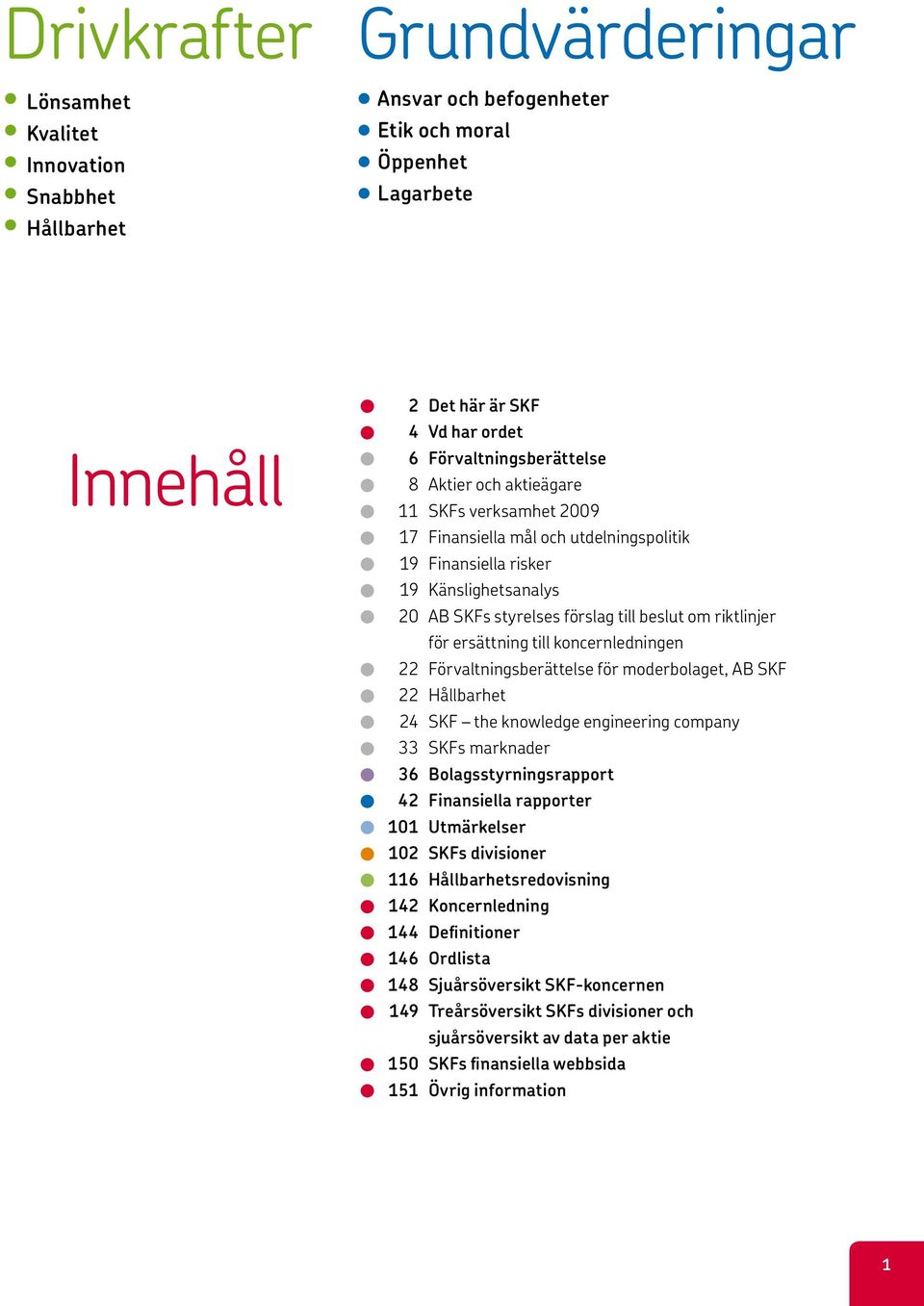 Drivkrafter

Lönsamhet
Kvalitet
Innovation
Snabbhet
Hållbarhet

Grundvärderingar

Ansvar och befogenheter
Etik och moral
Öppenhet
Lagarbete

Innehåll

2 Det här är SKF
4 Vd har ordet
6 Förvaltningsberättelse
8 Aktier och aktieägare
11 SKFs verksamhet 2009
17 Finansiella mål och utdelningspolitik
19 Finansiella risker
19 Känslighetsanalys
20 AB SKFs styrelses förslag till beslut om riktlinjer för ersättning till koncernledningen
22 Förvaltningsberättelse för moderbolaget, AB SKF
22 Hållbarhet
24 SKF – the knowledge engineering company
33 SKFs marknader
36 Bolagsstyrningsrapport
42 Finansiella rapporter
101 Utmärkelser
102 SKFs divisioner
116 Hållbarhetsredovisning
142 Koncernledning
144 Definitioner
146 Ordlista
148 Sjuårsöversikt SKF-koncernen
149 Treårsöversikt SKFs divisioner och sjuårsöversikt av data per aktie
150 SKFs finansiella webbsida
151 Övrig information

1